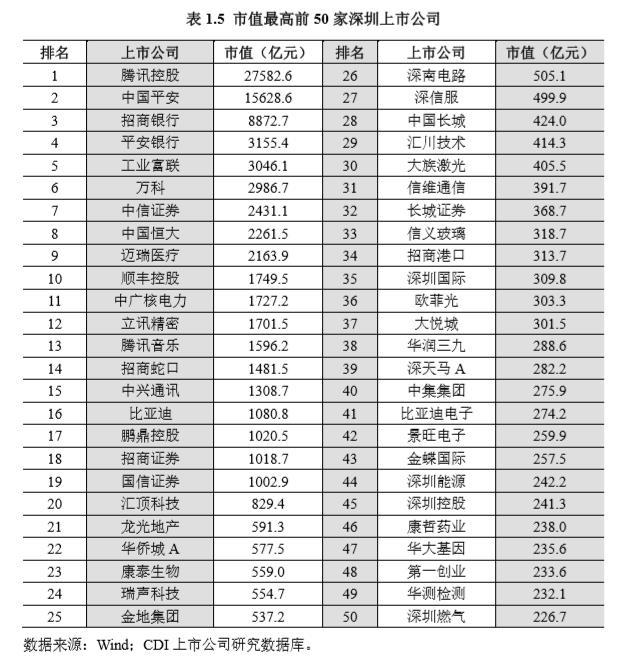 表 1.5 市值最高前 50 家深圳上市公司

| 排名 | 上市公司 | 市值（亿元） | 排名 | 上市公司 | 市值（亿元） |
|---|---|---|---|---|---|
| 1 | 腾讯控股 | 27582.6 | 26 | 深南电路 | 505.1 |
| 2 | 中国平安 | 15628.6 | 27 | 深信服 | 499.9 |
| 3 | 招商银行 | 8872.7 | 28 | 中国长城 | 424.0 |
| 4 | 平安银行 | 3155.4 | 29 | 汇川技术 | 414.3 |
| 5 | 工业富联 | 3046.1 | 30 | 大族激光 | 405.5 |
| 6 | 万科 | 2986.7 | 31 | 信维通信 | 391.7 |
| 7 | 中信证券 | 2431.1 | 32 | 长城证券 | 368.7 |
| 8 | 中国恒大 | 2261.5 | 33 | 信义玻璃 | 318.7 |
| 9 | 迈瑞医疗 | 2163.9 | 34 | 招商港口 | 313.7 |
| 10 | 顺丰控股 | 1749.5 | 35 | 深圳国际 | 309.8 |
| 11 | 中广核电力 | 1727.2 | 36 | 欧菲光 | 303.3 |
| 12 | 立讯精密 | 1701.5 | 37 | 大悦城 | 301.5 |
| 13 | 腾讯音乐 | 1596.2 | 38 | 华润三九 | 288.6 |
| 14 | 招商蛇口 | 1481.5 | 39 | 深天马 A | 282.2 |
| 15 | 中兴通讯 | 1308.7 | 40 | 中集集团 | 275.9 |
| 16 | 比亚迪 | 1080.8 | 41 | 比亚迪电子 | 274.2 |
| 17 | 鹏鼎控股 | 1020.5 | 42 | 景旺电子 | 259.9 |
| 18 | 招商证券 | 1018.7 | 43 | 金蝶国际 | 257.5 |
| 19 | 国信证券 | 1002.9 | 44 | 深圳能源 | 242.2 |
| 20 | 汇顶科技 | 829.4 | 45 | 深圳控股 | 241.3 |
| 21 | 龙光地产 | 591.3 | 46 | 康哲药业 | 238.0 |
| 22 | 华侨城 A | 577.5 | 47 | 华大基因 | 235.6 |
| 23 | 康泰生物 | 559.0 | 48 | 第一创业 | 233.6 |
| 24 | 瑞声科技 | 554.7 | 49 | 华测检测 | 232.1 |
| 25 | 金地集团 | 537.2 | 50 | 深圳燃气 | 226.7 |

数据来源：Wind；CDI 上市公司研究数据库。